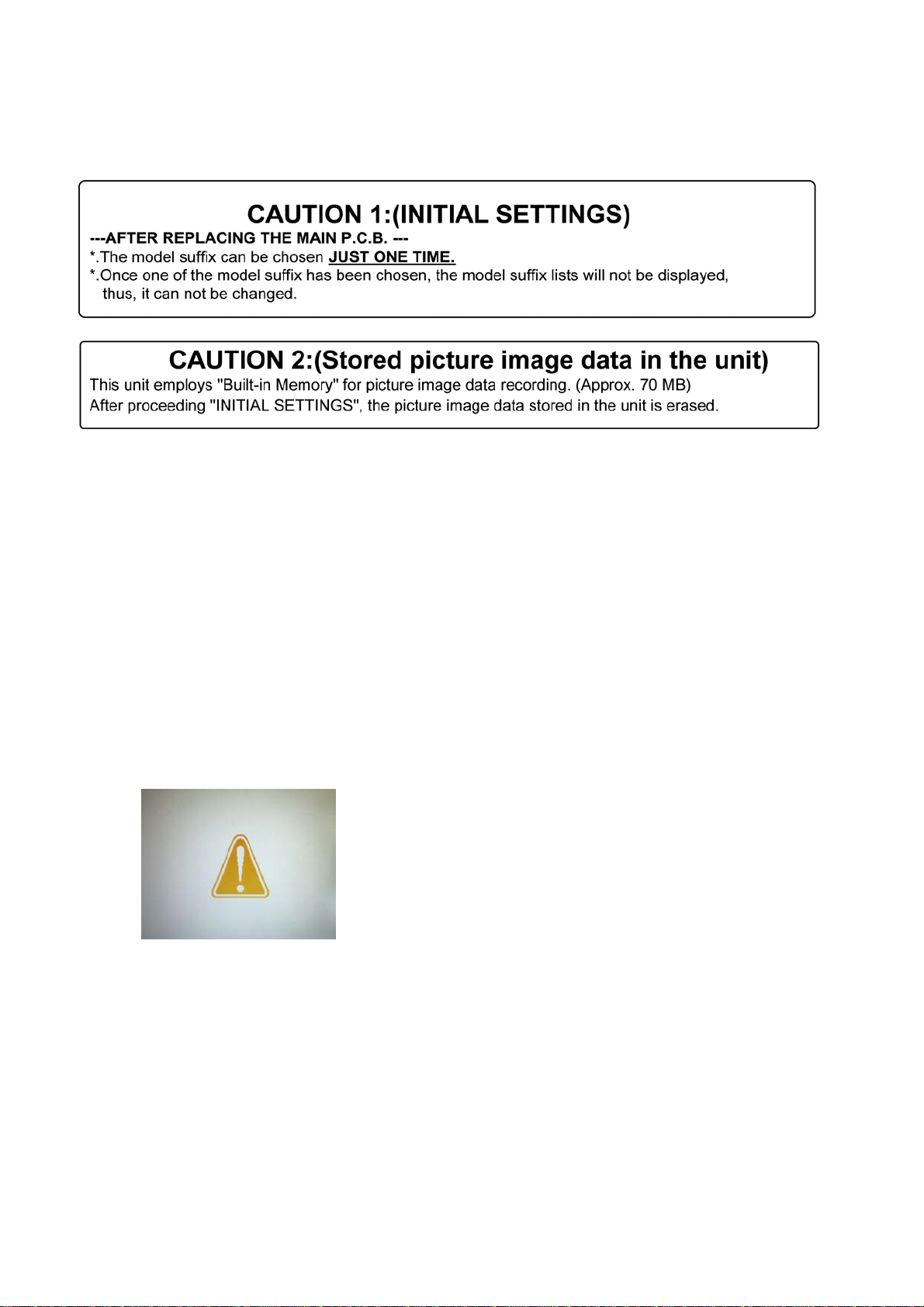 CAUTION 1:(INITIAL SETTINGS)
---AFTER REPLACING THE MAIN P.C.B. ---
*.The model suffix can be chosen JUST ONE TIME.
*.Once one of the model suffix has been chosen, the model suffix lists will not be displayed, thus, it can not be changed.

CAUTION 2:(Stored picture image data in the unit)
This unit employs "Built-in Memory" for picture image data recording. (Approx. 70 MB)
After proceeding "INITIAL SETTINGS", the picture image data stored in the unit is erased.